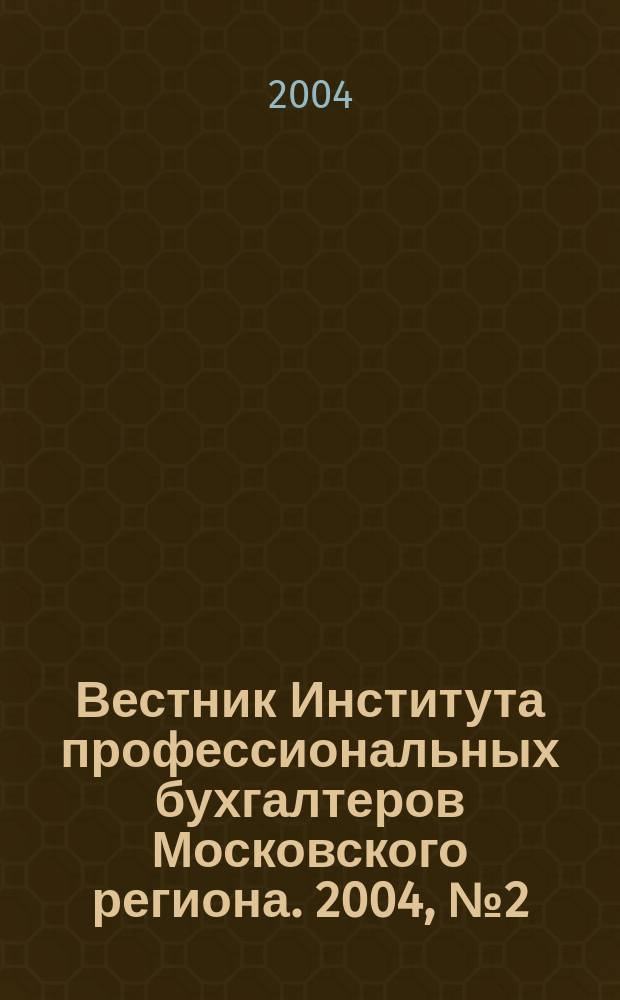 2004

Вестник Института профессиональных бухгалтеров Московского региона. 2004, №2